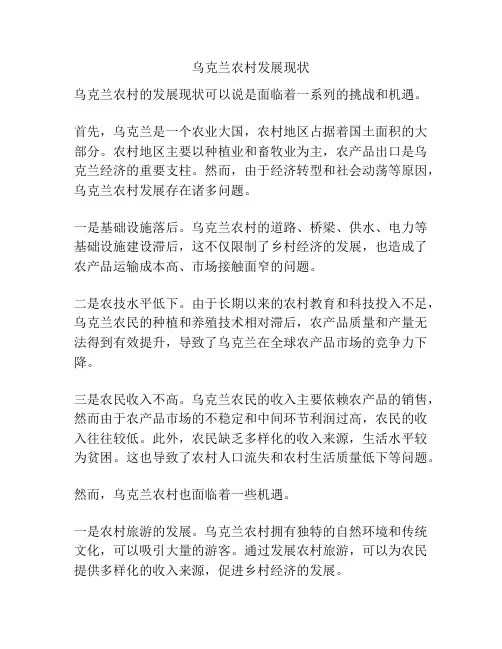 乌克兰农村发展现状

乌克兰农村的发展现状可以说是面临着一系列的挑战和机遇。

首先，乌克兰是一个农业大国，农村地区占据着国土面积的大部分。农村地区主要以种植业和畜牧业为主，农产品出口是乌克兰经济的重要支柱。然而，由于经济转型和社会动荡等原因，乌克兰农村发展存在诸多问题。

一是基础设施落后。乌克兰农村的道路、桥梁、供水、电力等基础设施建设滞后，这不仅限制了乡村经济的发展，也造成了农产品运输成本高、市场接触面窄的问题。

二是农技水平低下。由于长期以来的农村教育和科技投入不足，乌克兰农民的种植和养殖技术相对滞后，农产品质量和产量无法得到有效提升，导致了乌克兰在全球农产品市场的竞争力下降。

三是农民收入不高。乌克兰农民的收入主要依赖农产品的销售，然而由于农产品市场的不稳定和中间环节利润过高，农民的收入往往较低。此外，农民缺乏多样化的收入来源，生活水平较为贫困。这也导致了农村人口流失和农村生活质量低下等问题。

然而，乌克兰农村也面临着一些机遇。

一是农村旅游的发展。乌克兰农村拥有独特的自然环境和传统文化，可以吸引大量的游客。通过发展农村旅游，可以为农民提供多样化的收入来源，促进乡村经济的发展。